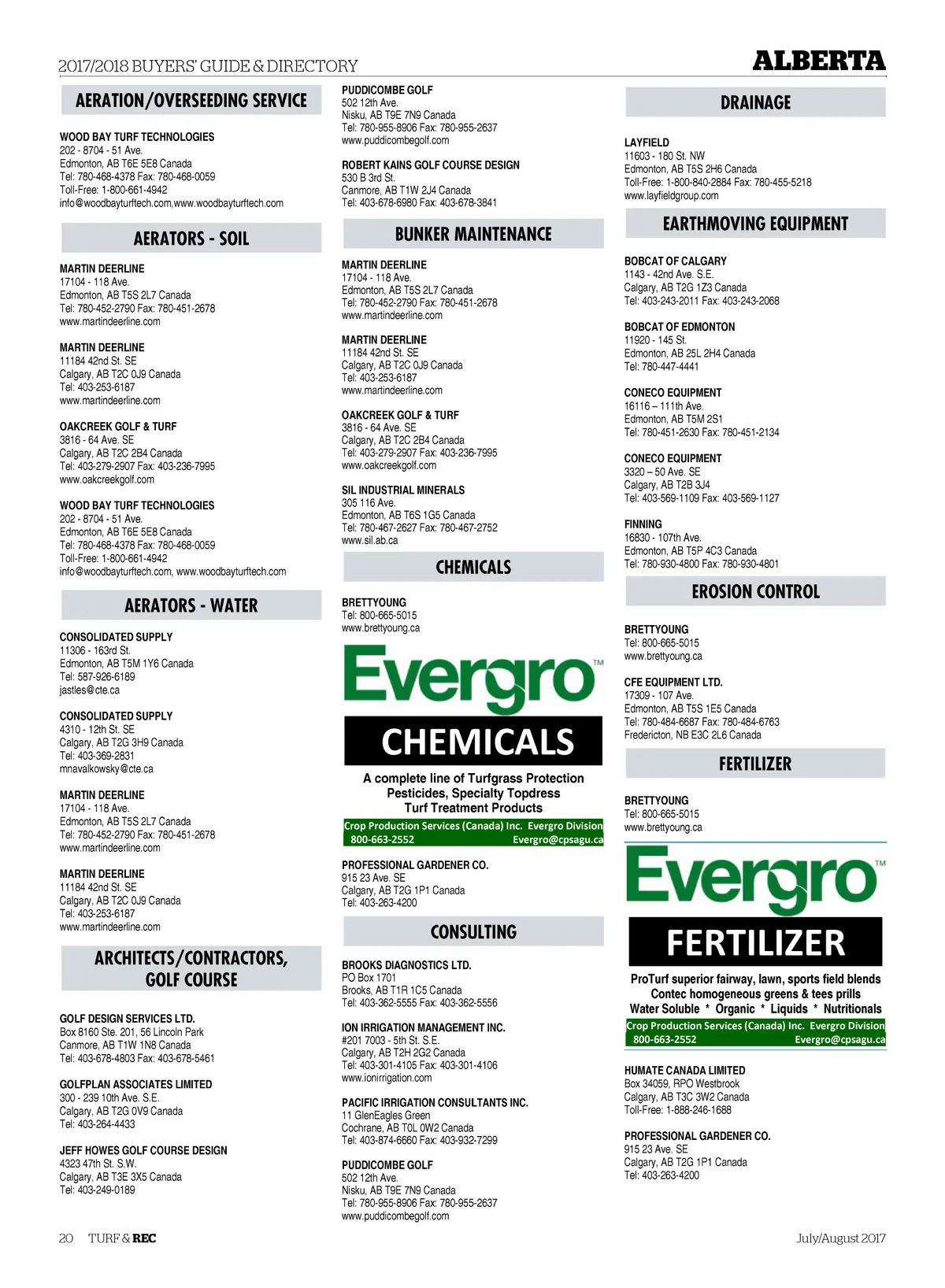 2017/2018 BUYERS' GUIDE & DIRECTORY

ALBERTA

AERATION/OVERSEEDING SERVICE

WOOD BAY TURF TECHNOLOGIES
202 - 8704 - 51 Ave.
Edmonton, AB T6E 5E8 Canada
Tel: 780-468-4378 Fax: 780-468-0059
Toll-Free: 1-800-661-4942
info@woodbayturftech.com,www.woodbayturftech.com

AERATORS - SOIL

MARTIN DEERLINE
17104 - 118 Ave.
Edmonton, AB T5S 2L7 Canada
Tel: 780-452-2790 Fax: 780-451-2678
www.martindeerline.com

MARTIN DEERLINE
11184 42nd St. SE
Calgary, AB T2C 0J9 Canada
Tel: 403-253-6187
www.martindeerline.com

OAKCREEK GOLF & TURF
3816 - 64 Ave. SE
Calgary, AB T2C 2B4 Canada
Tel: 403-279-2907 Fax: 403-236-7995
www.oakcreekgolf.com

WOOD BAY TURF TECHNOLOGIES
202 - 8704 - 51 Ave.
Edmonton, AB T6E 5E8 Canada
Tel: 780-468-4378 Fax: 780-468-0059
Toll-Free: 1-800-661-4942
info@woodbayturftech.com, www.woodbayturftech.com

AERATORS - WATER

CONSOLIDATED SUPPLY
11306 - 163rd St.
Edmonton, AB T5M 1Y6 Canada
Tel: 587-926-6189
jastles@cte.ca

CONSOLIDATED SUPPLY
4310 - 12th St. SE
Calgary, AB T2G 3H9 Canada
Tel: 403-369-2831
mnavalkowsky@cte.ca

MARTIN DEERLINE
17104 - 118 Ave.
Edmonton, AB T5S 2L7 Canada
Tel: 780-452-2790 Fax: 780-451-2678
www.martindeerline.com

MARTIN DEERLINE
11184 42nd St. SE
Calgary, AB T2C 0J9 Canada
Tel: 403-253-6187
www.martindeerline.com

ARCHITECTS/CONTRACTORS, GOLF COURSE

GOLF DESIGN SERVICES LTD.
Box 8160 Ste. 201, 56 Lincoln Park
Canmore, AB T1W 1N8 Canada
Tel: 403-678-4803 Fax: 403-678-5461

GOLFPLAN ASSOCIATES LIMITED
300 - 239 10th Ave. S.E.
Calgary, AB T2G 0V9 Canada
Tel: 403-264-4433

JEFF HOWES GOLF COURSE DESIGN
4323 47th St. S.W.
Calgary, AB T3E 3X5 Canada
Tel: 403-249-0189

PUDDICOMBE GOLF
502 12th Ave.
Nisku, AB T9E 7N9 Canada
Tel: 780-955-8906 Fax: 780-955-2637
www.puddicombegolf.com

ROBERT KAINS GOLF COURSE DESIGN
530 B 3rd St.
Canmore, AB T1W 2J4 Canada
Tel: 403-678-6980 Fax: 403-678-3841

BUNKER MAINTENANCE

MARTIN DEERLINE
17104 - 118 Ave.
Edmonton, AB T5S 2L7 Canada
Tel: 780-452-2790 Fax: 780-451-2678
www.martindeerline.com

MARTIN DEERLINE
11184 42nd St. SE
Calgary, AB T2C 0J9 Canada
Tel: 403-253-6187
www.martindeerline.com

OAKCREEK GOLF & TURF
3816 - 64 Ave. SE
Calgary, AB T2C 2B4 Canada
Tel: 403-279-2907 Fax: 403-236-7995
www.oakcreekgolf.com

SIL INDUSTRIAL MINERALS
305 116 Ave.
Edmonton, AB T6S 1G5 Canada
Tel: 780-467-2627 Fax: 780-467-2752
www.sil.ab.ca

CHEMICALS

BRETTYOUNG
Tel: 800-665-5015
www.brettyoung.ca

Evergro™
CHEMICALS
A complete line of Turfgrass Protection Pesticides, Specialty Topdress Turf Treatment Products
Crop Production Services (Canada) Inc. Evergro Division
800-663-2552 Evergro@cpsagu.ca

PROFESSIONAL GARDENER CO.
915 23 Ave. SE
Calgary, AB T2G 1P1 Canada
Tel: 403-263-4200

CONSULTING

BROOKS DIAGNOSTICS LTD.
PO Box 1701
Brooks, AB T1R 1C5 Canada
Tel: 403-362-5555 Fax: 403-362-5556

ION IRRIGATION MANAGEMENT INC.
#201 7003 - 5th St. S.E.
Calgary, AB T2H 2G2 Canada
Tel: 403-301-4105 Fax: 403-301-4106
www.ionirrigation.com

PACIFIC IRRIGATION CONSULTANTS INC.
11 GlenEagles Green
Cochrane, AB T0L 0W2 Canada
Tel: 403-874-6660 Fax: 403-932-7299

PUDDICOMBE GOLF
502 12th Ave.
Nisku, AB T9E 7N9 Canada
Tel: 780-955-8906 Fax: 780-955-2637
www.puddicombegolf.com

DRAINAGE

LAYFIELD
11603 - 180 St. NW
Edmonton, AB T5S 2H6 Canada
Toll-Free: 1-800-840-2884 Fax: 780-455-5218
www.layfieldgroup.com

EARTHMOVING EQUIPMENT

BOBCAT OF CALGARY
1143 - 42nd Ave. S.E.
Calgary, AB T2G 1Z3 Canada
Tel: 403-243-2011 Fax: 403-243-2068

BOBCAT OF EDMONTON
11920 - 145 St.
Edmonton, AB 25L 2H4 Canada
Tel: 780-447-4441

CONECO EQUIPMENT
16116 – 111th Ave.
Edmonton, AB T5M 2S1
Tel: 780-451-2630 Fax: 780-451-2134

CONECO EQUIPMENT
3320 – 50 Ave. SE
Calgary, AB T2B 3J4
Tel: 403-569-1109 Fax: 403-569-1127

FINNING
16830 - 107th Ave.
Edmonton, AB T5P 4C3 Canada
Tel: 780-930-4800 Fax: 780-930-4801

EROSION CONTROL

BRETTYOUNG
Tel: 800-665-5015
www.brettyoung.ca

CFE EQUIPMENT LTD.
17309 - 107 Ave.
Edmonton, AB T5S 1E5 Canada
Tel: 780-484-6687 Fax: 780-484-6763
Fredericton, NB E3C 2L6 Canada

FERTILIZER

BRETTYOUNG
Tel: 800-665-5015
www.brettyoung.ca

Evergro™
FERTILIZER
ProTurf superior fairway, lawn, sports field blends
Contec homogeneous greens & tees prills
Water Soluble * Organic * Liquids * Nutritionals
Crop Production Services (Canada) Inc. Evergro Division
800-663-2552 Evergro@cpsagu.ca

HUMATE CANADA LIMITED
Box 34059, RPO Westbrook
Calgary, AB T3C 3W2 Canada
Toll-Free: 1-888-246-1688

PROFESSIONAL GARDENER CO.
915 23 Ave. SE
Calgary, AB T2G 1P1 Canada
Tel: 403-263-4200

20 TURF & REC

July/August 2017